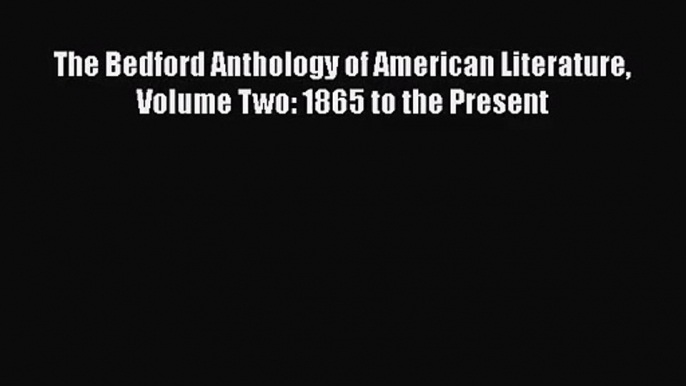 The Bedford Anthology of American Literature, Volume Two: 1865 to the Present